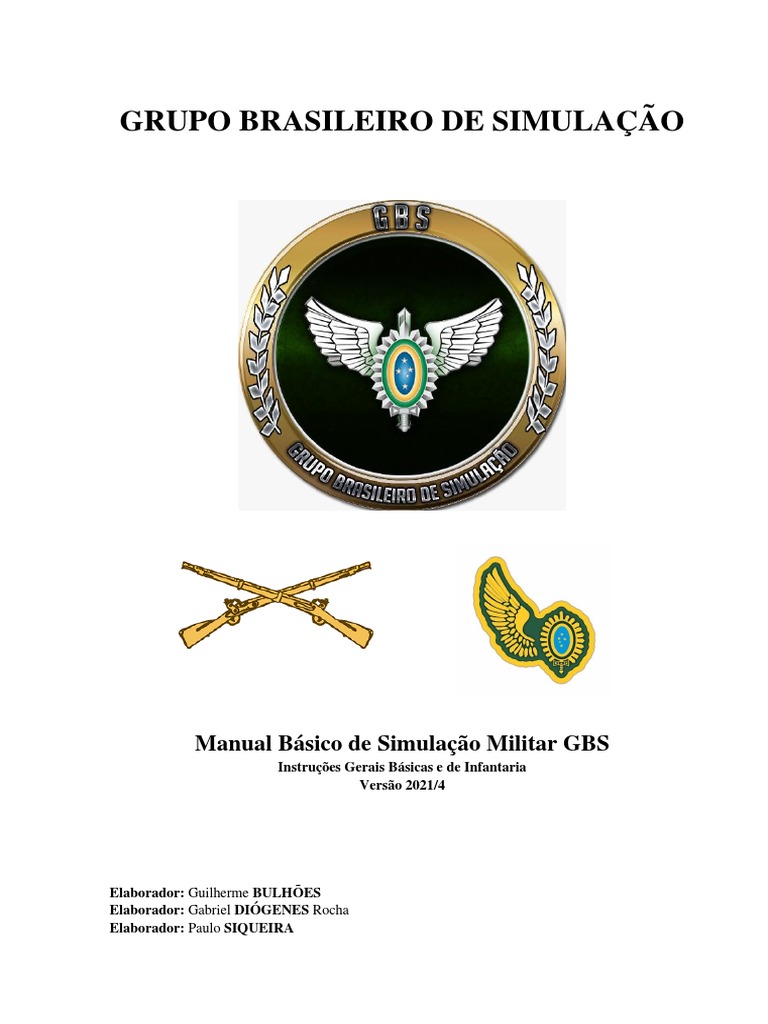 GRUPO BRASILEIRO DE SIMULAÇÃO

GBS

GRUPO BRASILEIRO DE SIMULAÇÃO

Manual Básico de Simulação Militar GBS
Instruções Gerais Básicas e de Infantaria
Versão 2021/4

Elaborador: Guilherme BULHÕES
Elaborador: Gabriel DIÓGENES Rocha
Elaborador: Paulo SIQUEIRA